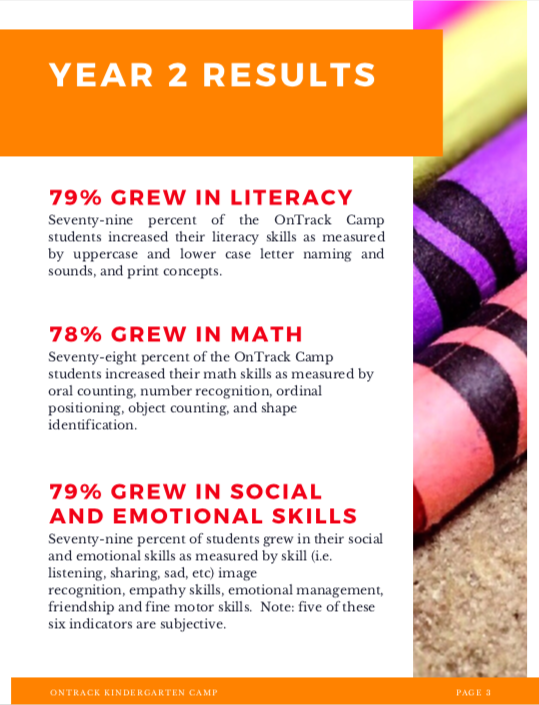 YEAR 2 RESULTS

79% GREW IN LITERACY
Seventy-nine percent of the OnTrack Camp students increased their literacy skills as measured by uppercase and lower case letter naming and sounds, and print concepts.

78% GREW IN MATH
Seventy-eight percent of the OnTrack Camp students increased their math skills as measured by oral counting, number recognition, ordinal positioning, object counting, and shape identification.

79% GREW IN SOCIAL AND EMOTIONAL SKILLS
Seventy-nine percent of students grew in their social and emotional skills as measured by skill (i.e. listening, sharing, sad, etc) image recognition, empathy skills, emotional management, friendship and fine motor skills. Note: five of these six indicators are subjective.

ONTRACK KINDERGARTEN CAMP

PAGE 3